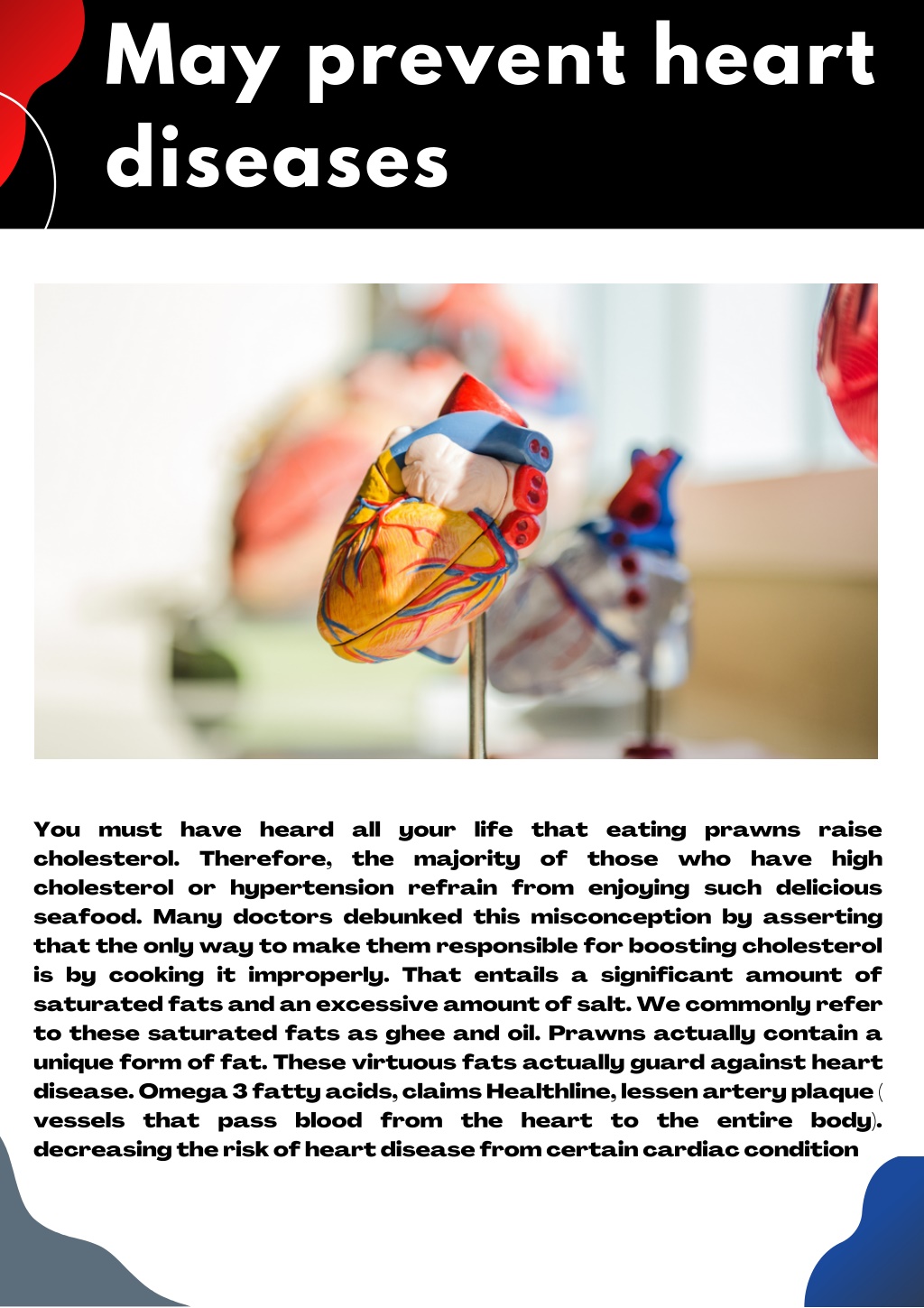 May prevent heart diseases

You must have heard all your life that eating prawns raise cholesterol. Therefore, the majority of those who have high cholesterol or hypertension refrain from enjoying such delicious seafood. Many doctors debunked this misconception by asserting that the only way to make them responsible for boosting cholesterol is by cooking it improperly. That entails a significant amount of saturated fats and an excessive amount of salt. We commonly refer to these saturated fats as ghee and oil. Prawns actually contain a unique form of fat. These virtuous fats actually guard against heart disease. Omega 3 fatty acids, claims Healthline, lessen artery plaque ( vessels that pass blood from the heart to the entire body). decreasing the risk of heart disease from certain cardiac condition